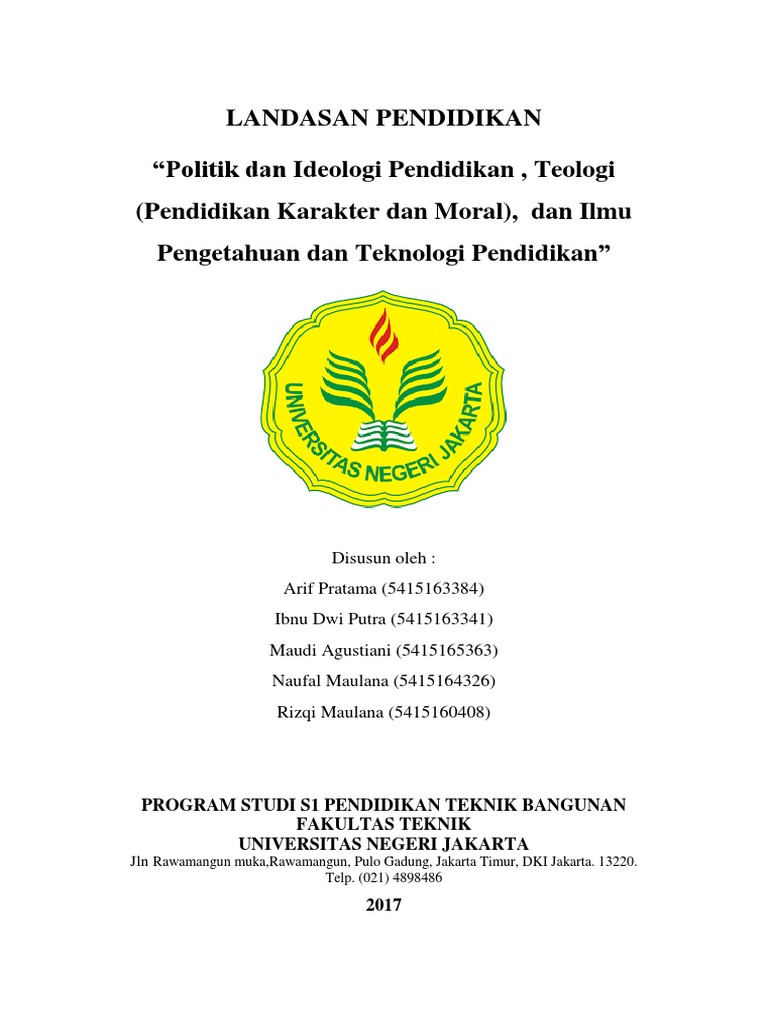 LANDASAN PENDIDIKAN

“Politik dan Ideologi Pendidikan , Teologi (Pendidikan Karakter dan Moral), dan Ilmu Pengetahuan dan Teknologi Pendidikan”

UNIVERSITAS NEGERI JAKARTA

Disusun oleh :
Arif Pratama (5415163384)
Ibnu Dwi Putra (5415163341)
Maudi Agustiani (5415165363)
Naufal Maulana (5415164326)
Rizqi Maulana (5415160408)

PROGRAM STUDI S1 PENDIDIKAN TEKNIK BANGUNAN
FAKULTAS TEKNIK
UNIVERSITAS NEGERI JAKARTA
Jln Rawamangun muka,Rawamangun, Pulo Gadung, Jakarta Timur, DKI Jakarta. 13220.
Telp. (021) 4898486

2017